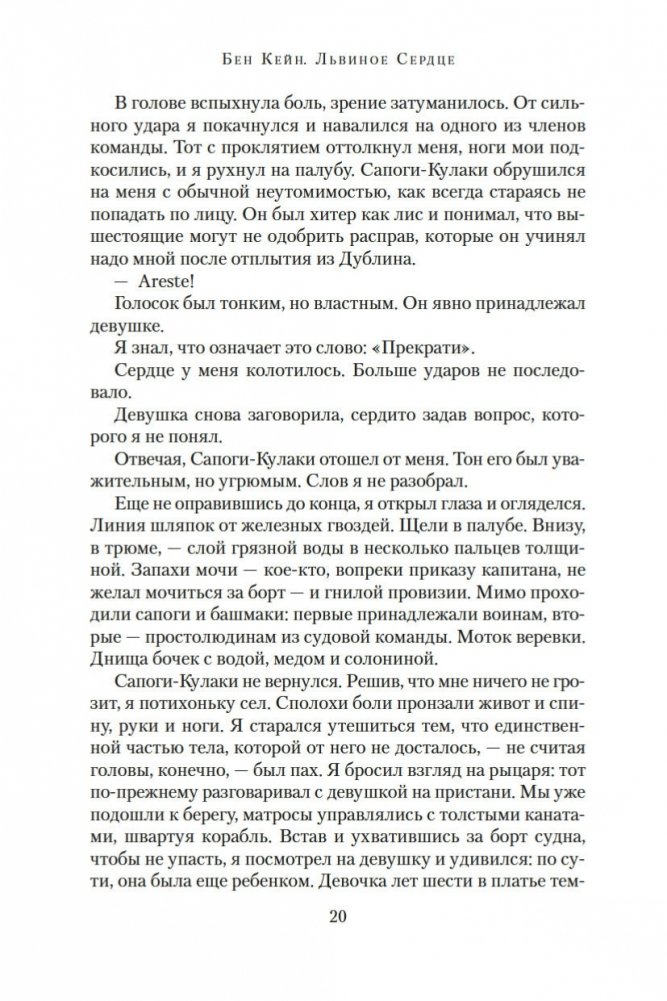 Бен Кейн. Львиное Сердце

В голове вспыхнула боль, зрение затуманилось. От сильного удара я покачнулся и навалился на одного из членов команды. Тот с проклятием оттолкнул меня, ноги мои подкосились, и я рухнул на палубу. Сапоги-Кулаки обрушился на меня с обычной неутомимостью, как всегда стараясь не попадать по лицу. Он был хитер как лис и понимал, что вышестоящие могут не одобрить расправ, которые он учинял надо мной после отплытия из Дублина.

— Areste!

Голосок был тонким, но властным. Он явно принадлежал девушке.

Я знал, что означает это слово: «Прекрати».

Сердце у меня колотилось. Больше ударов не последовало.

Девушка снова заговорила, сердито задав вопрос, которого я не понял.

Отвечая, Сапоги-Кулаки отошел от меня. Тон его был уважительным, но угрюмым. Слов я не разобрал.

Еще не оправившись до конца, я открыл глаза и огляделся. Линия шляпок от железных гвоздей. Щели в палубе. Внизу, в трюме, — слой грязной воды в несколько пальцев толщиной. Запахи мочи — кое-кто, вопреки приказу капитана, не желал мочиться за борт — и гнилой провизии. Мимо проходили сапоги и башмаки: первые принадлежали воинам, вторые — простолюдинам из судовой команды. Моток веревки. Днища бочек с водой, медом и солониной.

Сапоги-Кулаки не вернулся. Решив, что мне ничего не грозит, я потихоньку сел. Сполохи боли пронзали живот и спину, руки и ноги. Я старался утешиться тем, что единственной частью тела, которой от него не досталось, — не считая головы, конечно, — был пах. Я бросил взгляд на рыцаря: тот по-прежнему разговаривал с девушкой на пристани. Мы уже подошли к берегу, матросы управлялись с толстыми канатами, швартуя корабль. Встав и ухватившись за борт судна, чтобы не упасть, я посмотрел на девушку и удивился: по сути, она была еще ребенком. Девочка лет шести в платье тем-

20